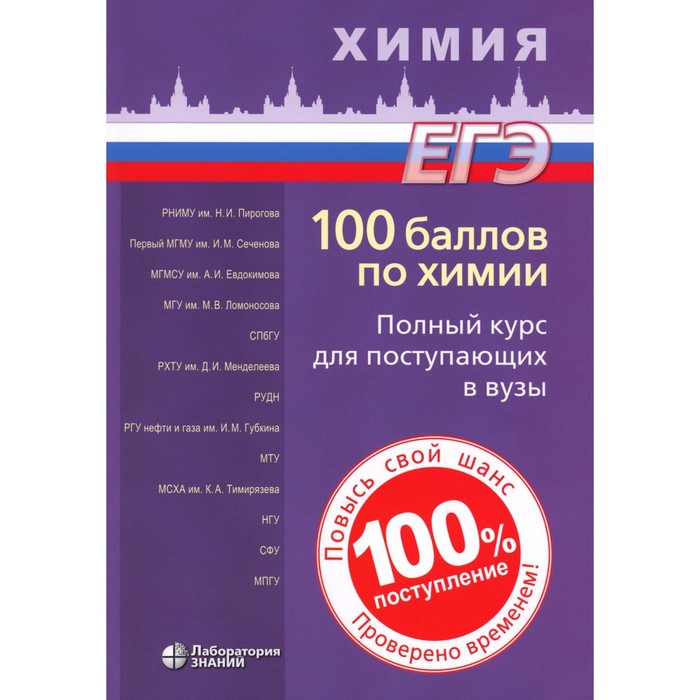 ХИМИЯ

ЕГЭ

РНИМУ им. Н.И. Пирогова

Первый МГМУ им. И.М. Сеченова

МГМСУ им. А.И. Евдокимова

МГУ им. М.В. Ломоносова

СПбГУ

РХТУ им. Д.И. Менделеева

РУДН

РГУ нефти и газа им. И.М. Губкина

МТУ

МСХА им. К.А. Тимирязева

НГУ

СФУ

МПГУ

100 баллов по химии

Полный курс для поступающих в вузы

Повысь свой шанс

100%

поступление

Проверено временем!

Лаборатория ЗНАНИЙ